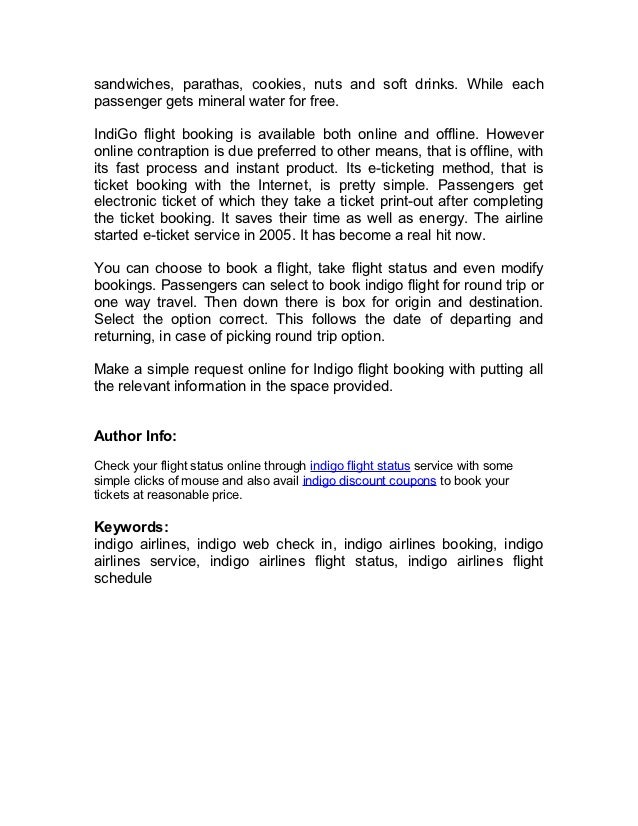 sandwiches, parathas, cookies, nuts and soft drinks. While each passenger gets mineral water for free.

IndiGo flight booking is available both online and offline. However online contraption is due preferred to other means, that is offline, with its fast process and instant product. Its e-ticketing method, that is ticket booking with the Internet, is pretty simple. Passengers get electronic ticket of which they take a ticket print-out after completing the ticket booking. It saves their time as well as energy. The airline started e-ticket service in 2005. It has become a real hit now.

You can choose to book a flight, take flight status and even modify bookings. Passengers can select to book indigo flight for round trip or one way travel. Then down there is box for origin and destination. Select the option correct. This follows the date of departing and returning, in case of picking round trip option.

Make a simple request online for Indigo flight booking with putting all the relevant information in the space provided.

Author Info:

Check your flight status online through indigo flight status service with some simple clicks of mouse and also avail indigo discount coupons to book your tickets at reasonable price.

Keywords:
indigo airlines, indigo web check in, indigo airlines booking, indigo airlines service, indigo airlines flight status, indigo airlines flight schedule